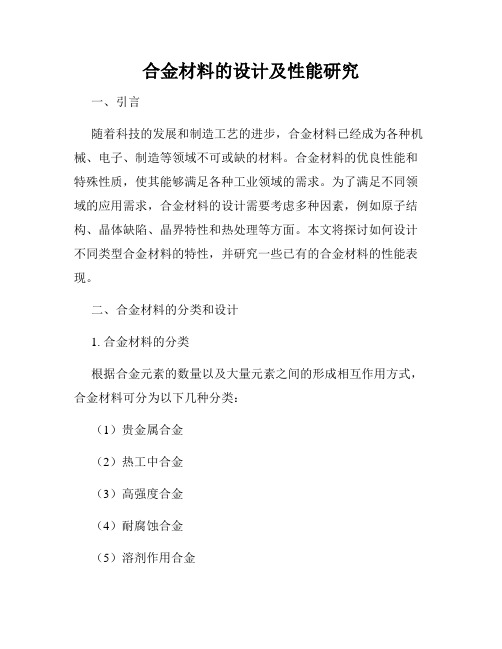 合金材料的设计及性能研究

一、引言

随着科技的发展和制造工艺的进步，合金材料已经成为各种机械、电子、制造等领域不可或缺的材料。合金材料的优良性能和特殊性质，使其能够满足各种工业领域的需求。为了满足不同领域的应用需求，合金材料的设计需要考虑多种因素，例如原子结构、晶体缺陷、晶界特性和热处理等方面。本文将探讨如何设计不同类型合金材料的特性，并研究一些已有的合金材料的性能表现。

二、合金材料的分类和设计

1. 合金材料的分类

根据合金元素的数量以及大量元素之间的形成相互作用方式，合金材料可分为以下几种分类：

（1）贵金属合金

（2）热工中合金

（3）高强度合金

（4）耐腐蚀合金

（5）溶剂作用合金